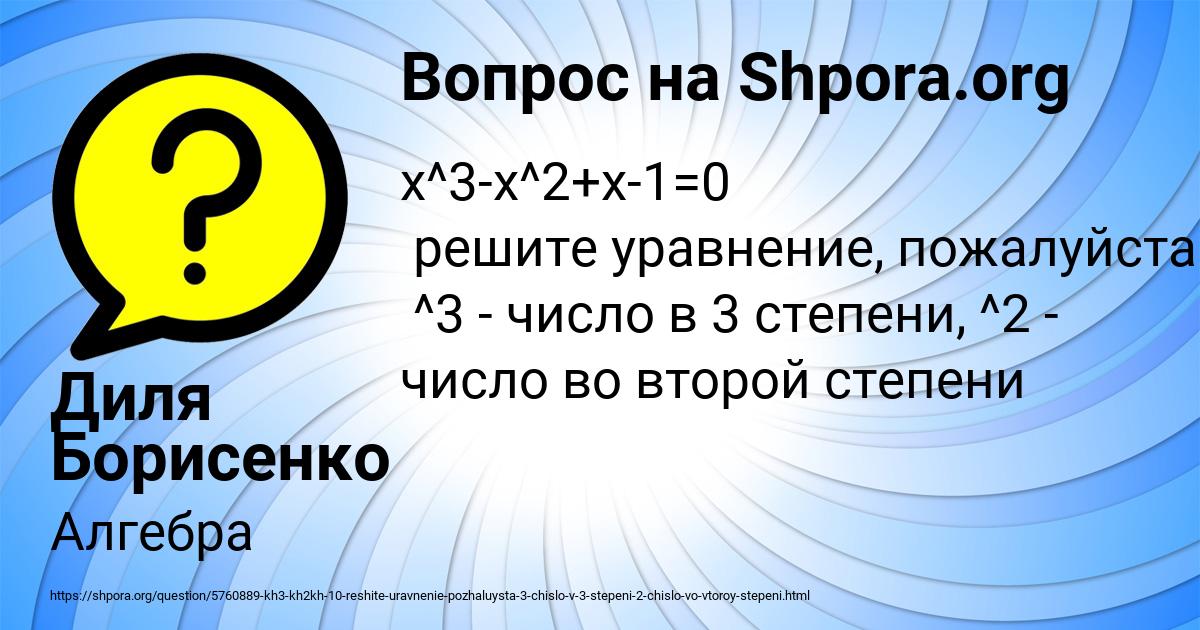 Вопрос на Shpora.org

x^3-x^2+x-1=0
решите уравнение, пожалуйста
^3 - число в 3 степени, ^2 - число во второй степени

Диля Борисенко

Алгебра

https://shpora.org/question/5760889-kh3-kh2kh-10-reshite-uravnenie-pozhaluysta-3-chislo-v-3-stepeni-2-chislo-vo-vtoroy-stepeni.html